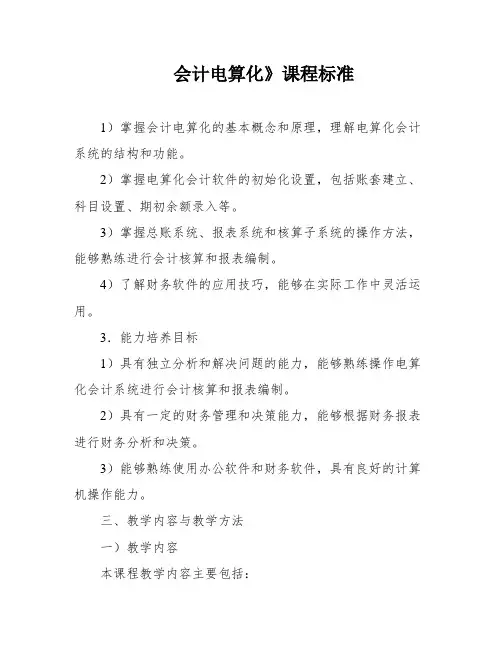 会计电算化》课程标准

1）掌握会计电算化的基本概念和原理，理解电算化会计系统的结构和功能。

2）掌握电算化会计软件的初始化设置，包括账套建立、科目设置、期初余额录入等。

3）掌握总账系统、报表系统和核算子系统的操作方法，能够熟练进行会计核算和报表编制。

4）了解财务软件的应用技巧，能够在实际工作中灵活运用。

3．能力培养目标

1）具有独立分析和解决问题的能力，能够熟练操作电算化会计系统进行会计核算和报表编制。

2）具有一定的财务管理和决策能力，能够根据财务报表进行财务分析和决策。

3）能够熟练使用办公软件和财务软件，具有良好的计算机操作能力。

三、教学内容与教学方法

一）教学内容

本课程教学内容主要包括：